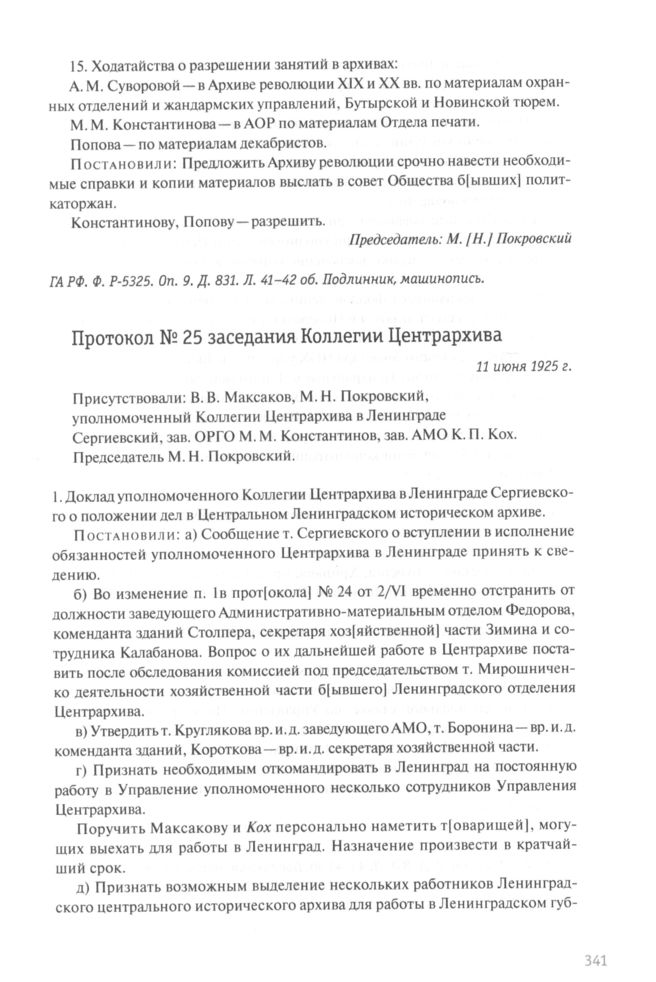 15. Ходатайства о разрешении занятий в архивах:

А. М. Суворовой — в Архиве революции XIX и XX вв. по материалам охранных отделений и жандармских управлений, Бутырской и Новинской тюрем.

М. М. Константинова — в АОР по материалам Отдела печати.

Попова — по материалам декабристов.

Постановили: Предложить Архиву революции срочно навести необходимые справки и копии материалов выслать в совет Общества б[ывших] политкаторжан.

Константинову, Попову — разрешить.

Председатель: М. [Н.] Покровский

ГА РФ. Ф. Р-5325. Оп. 9. Д. 831. Л. 41–42 об. Подлинник, машинопись.

Протокол № 25 заседания Коллегии Центрархива

11 июня 1925 г.

Присутствовали: В. В. Максаков, М. Н. Покровский, уполномоченный Коллегии Центрархива в Ленинграде Сергиевский, зав. ОРГО М. М. Константинов, зав. АМО К. П. Кох. Председатель М. Н. Покровский.

1. Доклад уполномоченного Коллегии Центрархива в Ленинграде Сергиевского о положении дел в Центральном Ленинградском историческом архиве.

Постановили: а) Сообщение т. Сергиевского о вступлении в исполнение обязанностей уполномоченного Центрархива в Ленинграде принять к сведению.

б) Во изменение п. 1в прот[окола] № 24 от 2/VI временно отстранить от должности заведующего Административно-материальным отделом Федорова, коменданта зданий Столпера, секретаря хоз[яйственной] части Зимина и сотрудника Калабанова. Вопрос о их дальнейшей работе в Центрархиве поставить после обследования комиссией под председательством т. Мирошниченко деятельности хозяйственной части б[ывшего] Ленинградского отделения Центрархива.

в) Утвердить т. Круглякова вр. и. д. заведующего АМО, т. Боронина — вр. и. д. коменданта зданий, Короткова — вр. и. д. секретаря хозяйственной части.

г) Признать необходимым откомандировать в Ленинград на постоянную работу в Управление уполномоченного несколько сотрудников Управления Центрархива.

Поручить Максакову и Кох персонально наметить т[оварищей], могущих выехать для работы в Ленинград. Назначение произвести в кратчайший срок.

д) Признать возможным выделение нескольких работников Ленинградского центрального исторического архива для работы в Ленинградском губ-

341